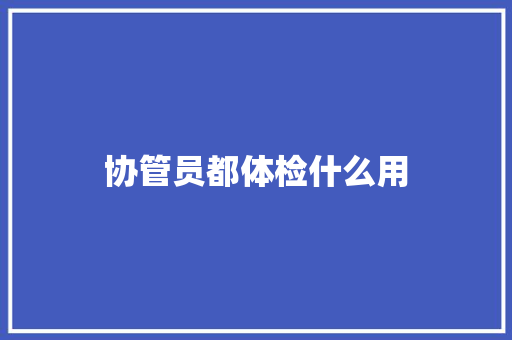 协管员都体检什么用